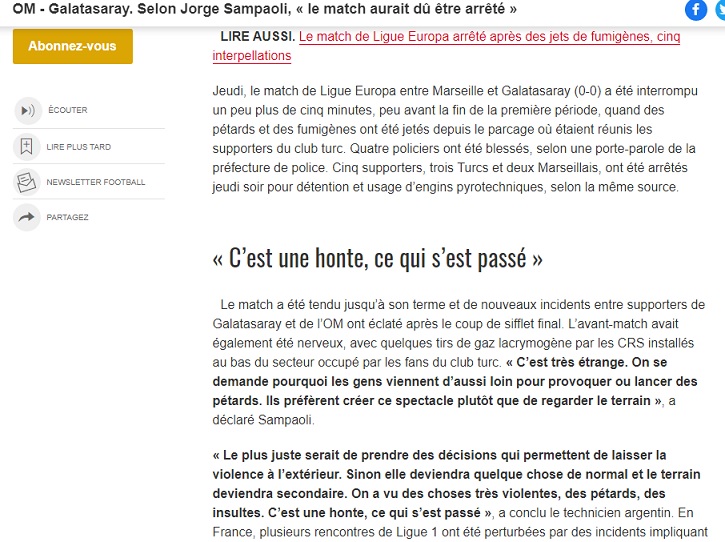 OM - Galatasaray. Selon Jorge Sampaoli, « le match aurait dû être arrêté »

Abonnez-vous

ÉCOUTER

LIRE PLUS TARD

NEWSLETTER FOOTBALL

PARTAGEZ

LIRE AUSSI. Le match de Ligue Europa arrêté après des jets de fumigènes, cinq interpellations

Jeudi, le match de Ligue Europa entre Marseille et Galatasaray (0-0) a été interrompu un peu plus de cinq minutes, peu avant la fin de la première période, quand des pétards et des fumigènes ont été jetés depuis le parcage où étaient réunis les supporters du club turc. Quatre policiers ont été blessés, selon une porte-parole de la préfecture de police. Cinq supporters, trois Turcs et deux Marseillais, ont été arrêtés jeudi soir pour détention et usage d'engins pyrotechniques, selon la même source.

« C'est une honte, ce qui s'est passé »

Le match a été tendu jusqu'à son terme et de nouveaux incidents entre supporters de Galatasaray et de l'OM ont éclaté après le coup de sifflet final. L'avant-match avait également été nerveux, avec quelques tirs de gaz lacrymogène par les CRS installés au bas du secteur occupé par les fans du club turc. « C'est très étrange. On se demande pourquoi les gens viennent d'aussi loin pour provoquer ou lancer des pétards. Ils préfèrent créer ce spectacle plutôt que de regarder le terrain », a déclaré Sampaoli.

« Le plus juste serait de prendre des décisions qui permettent de laisser la violence à l'extérieur. Sinon elle deviendra quelque chose de normal et le terrain deviendra secondaire. On a vu des choses très violentes, des pétards, des insultes. C'est une honte, ce qui s'est passé », a conclu le technicien argentin. En France, plusieurs rencontres de Ligue 1 ont été perturbées par des incidents impliquant